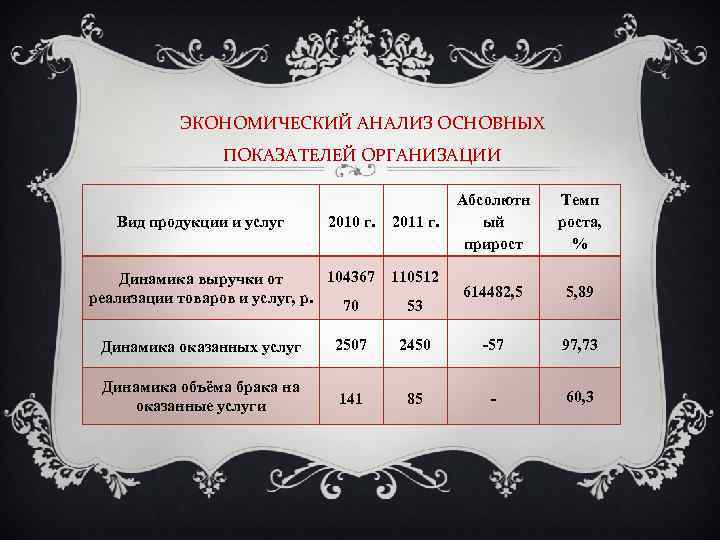 ЭКОНОМИЧЕСКИЙ АНАЛИЗ ОСНОВНЫХ ПОКАЗАТЕЛЕЙ ОРГАНИЗАЦИИ

| Вид продукции и услуг | 2010 г. | 2011 г. | Абсолютный прирост | Темп роста, % |
|---|---|---|---|---|
| Динамика выручки от реализации товаров и услуг, р. | 10436770 | 11051253 | 614482,5 | 5,89 |
| Динамика оказанных услуг | 2507 | 2450 | -57 | 97,73 |
| Динамика объёма брака на оказанные услуги | 141 | 85 | - | 60,3 |